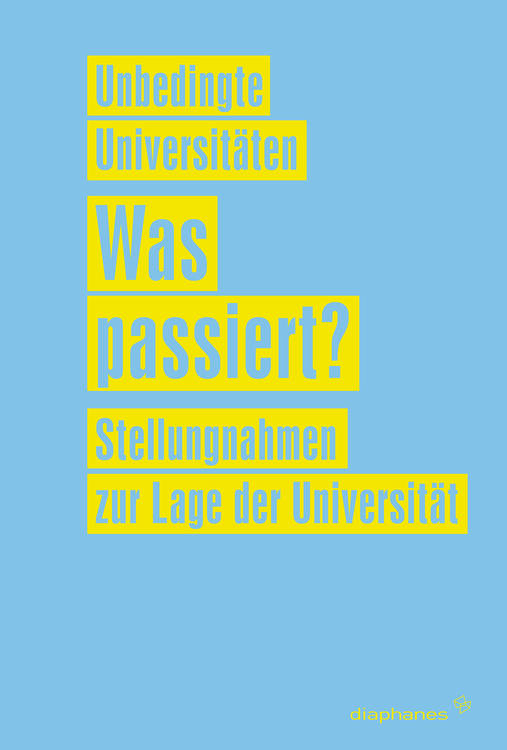 Unbedingte Universitäten

Was passiert?

Stellungnahmen zur Lage der Universität

diaphanes